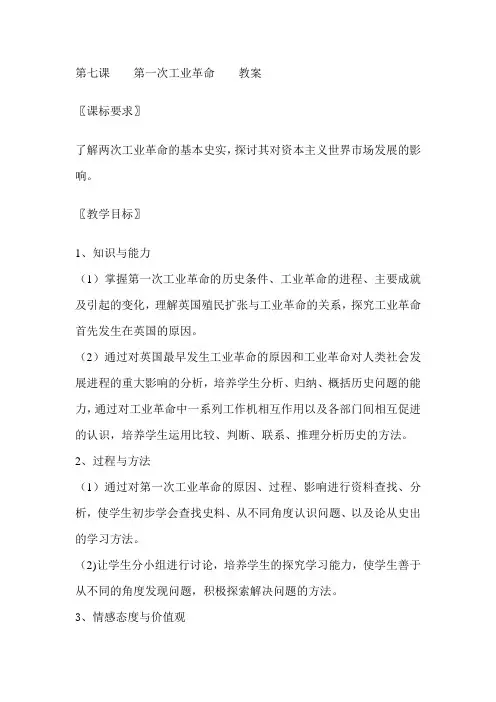 第七课　　第一次工业革命　　教案

〖课标要求〗

了解两次工业革命的基本史实，探讨其对资本主义世界市场发展的影响。

〖教学目标〗

1、知识与能力

（1）掌握第一次工业革命的历史条件、工业革命的进程、主要成就及引起的变化，理解英国殖民扩张与工业革命的关系，探究工业革命首先发生在英国的原因。

（2）通过对英国最早发生工业革命的原因和工业革命对人类社会发展进程的重大影响的分析，培养学生分析、归纳、概括历史问题的能力，通过对工业革命中一系列工作机相互作用以及各部门间相互促进的认识，培养学生运用比较、判断、联系、推理分析历史的方法。

2、过程与方法

（1）通过对第一次工业革命的原因、过程、影响进行资料查找、分析，使学生初步学会查找史料、从不同角度认识问题、以及论从史出的学习方法。

(2)让学生分小组进行讨论，培养学生的探究学习能力，使学生善于从不同的角度发现问题，积极探索解决问题的方法。

3、情感态度与价值观